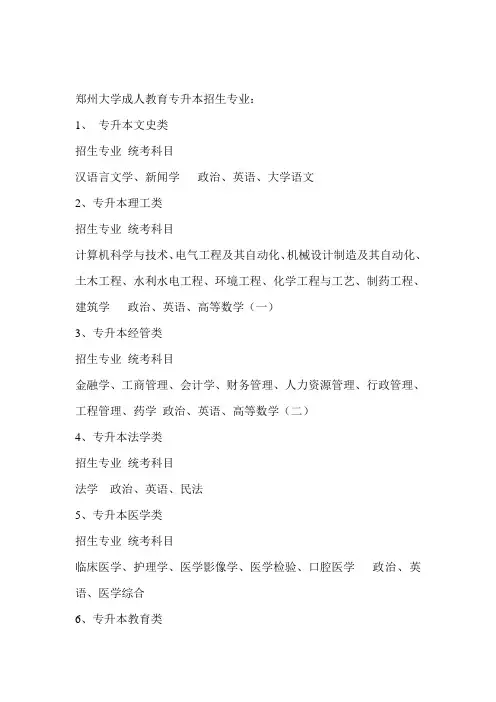 郑州大学成人教育专升本招生专业：

1、 专升本文史类

招生专业 统考科目

汉语言文学、新闻学 政治、英语、大学语文

2、专升本理工类

招生专业 统考科目

计算机科学与技术、电气工程及其自动化、机械设计制造及其自动化、土木工程、水利水电工程、环境工程、化学工程与工艺、制药工程、建筑学 政治、英语、高等数学（一）

3、专升本经管类

招生专业 统考科目

金融学、工商管理、会计学、财务管理、人力资源管理、行政管理、工程管理、药学 政治、英语、高等数学（二）

4、专升本法学类

招生专业 统考科目

法学 政治、英语、民法

5、专升本医学类

招生专业 统考科目

临床医学、护理学、医学影像学、医学检验、口腔医学 政治、英语、医学综合

6、专升本教育类